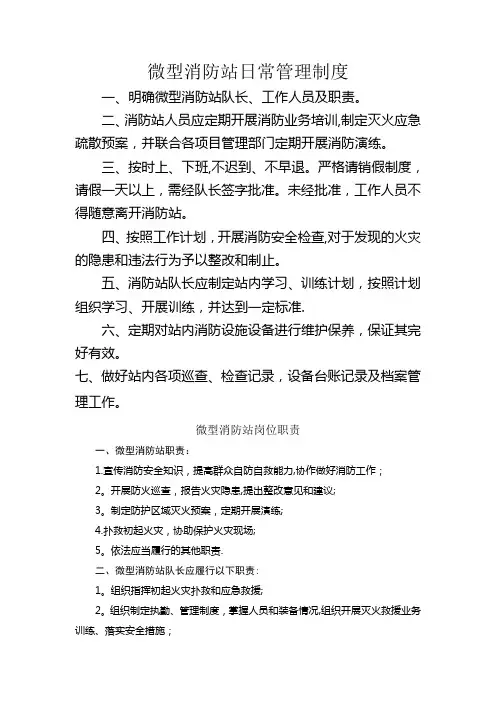 微型消防站日常管理制度

一、明确微型消防站队长、工作人员及职责。

二、消防站人员应定期开展消防业务培训,制定灭火应急疏散预案，并联合各项目管理部门定期开展消防演练。

三、按时上、下班,不迟到、不早退。严格请销假制度，请假一天以上，需经队长签字批准。未经批准，工作人员不得随意离开消防站。

四、按照工作计划，开展消防安全检查,对于发现的火灾的隐患和违法行为予以整改和制止。

五、消防站队长应制定站内学习、训练计划，按照计划组织学习、开展训练，并达到一定标准.

六、定期对站内消防设施设备进行维护保养，保证其完好有效。

七、做好站内各项巡查、检查记录，设备台账记录及档案管理工作。

微型消防站岗位职责

一、微型消防站职责：

1.宣传消防安全知识，提高群众自防自救能力,协作做好消防工作；

2。开展防火巡查，报告火灾隐患,提出整改意见和建议;

3。制定防护区域灭火预案，定期开展演练;

4.扑救初起火灾，协助保护火灾现场;

5。依法应当履行的其他职责.

二、微型消防站队长应履行以下职责：

1。组织指挥初起火灾扑救和应急救援;

2。组织制定执勤、管理制度，掌握人员和装备情况,组织开展灭火救援业务训练、落实安全措施；